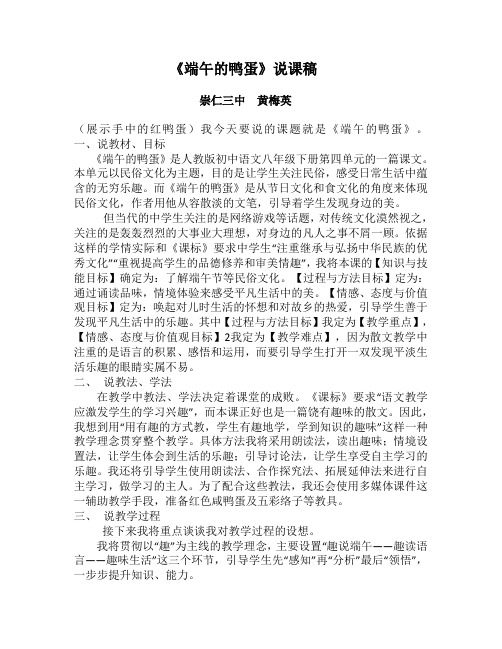 《端午的鸭蛋》说课稿

崇仁三中　黄梅英

（展示手中的红鸭蛋）我今天要说的课题就是《端午的鸭蛋》。

一、说教材、目标

《端午的鸭蛋》是人教版初中语文八年级下册第四单元的一篇课文。本单元以民俗文化为主题，目的是让学生关注民俗，感受日常生活中蕴含的无穷乐趣。而《端午的鸭蛋》是从节日文化和食文化的角度来体现民俗文化，作者用他从容散淡的文笔，引导着学生发现身边的美。

但当代的中学生关注的是网络游戏等话题，对传统文化漠然视之，关注的是轰轰烈烈的大事业大理想，对身边的凡人之事不屑一顾。依据这样的学情实际和《课标》要求中学生“注重继承与弘扬中华民族的优秀文化”“重视提高学生的品德修养和审美情趣”，我将本课的【知识与技能目标】确定为：了解端午节等民俗文化。【过程与方法目标】定为：通过诵读品味，情境体验来感受平凡生活中的美。【情感、态度与价值观目标】定为：唤起对儿时生活的怀想和对故乡的热爱，引导学生善于发现平凡生活中的乐趣。其中【过程与方法目标】我定为【教学重点】，【情感、态度与价值观目标】2我定为【教学难点】，因为散文教学中注重的是语言的积累、感悟和运用，而要引导学生打开一双发现平淡生活乐趣的眼睛实属不易。

二、　说教法、学法

在教学中教法、学法决定着课堂的成败。《课标》要求“语文教学应激发学生的学习兴趣”，而本课正好也是一篇饶有趣味的散文。因此，我想到用“用有趣的方式教，学生有趣地学，学到知识的趣味”这样一种教学理念贯穿整个教学。具体方法我将采用朗读法，读出趣味；情境设置法，让学生体会到生活的乐趣；引导讨论法，让学生享受自主学习的乐趣。我还将引导学生使用朗读法、合作探究法、拓展延伸法来进行自主学习，做学习的主人。为了配合这些教法，我还会使用多媒体课件这一辅助教学手段，准备红色咸鸭蛋及五彩络子等教具。

三、　说教学过程

接下来我将重点谈谈我对教学过程的设想。

我将贯彻以“趣”为主线的教学理念，主要设置“趣说端午——趣读语言——趣味生活”这三个环节，引导学生先“感知”再“分析”最后“领悟”，一步步提升知识、能力。